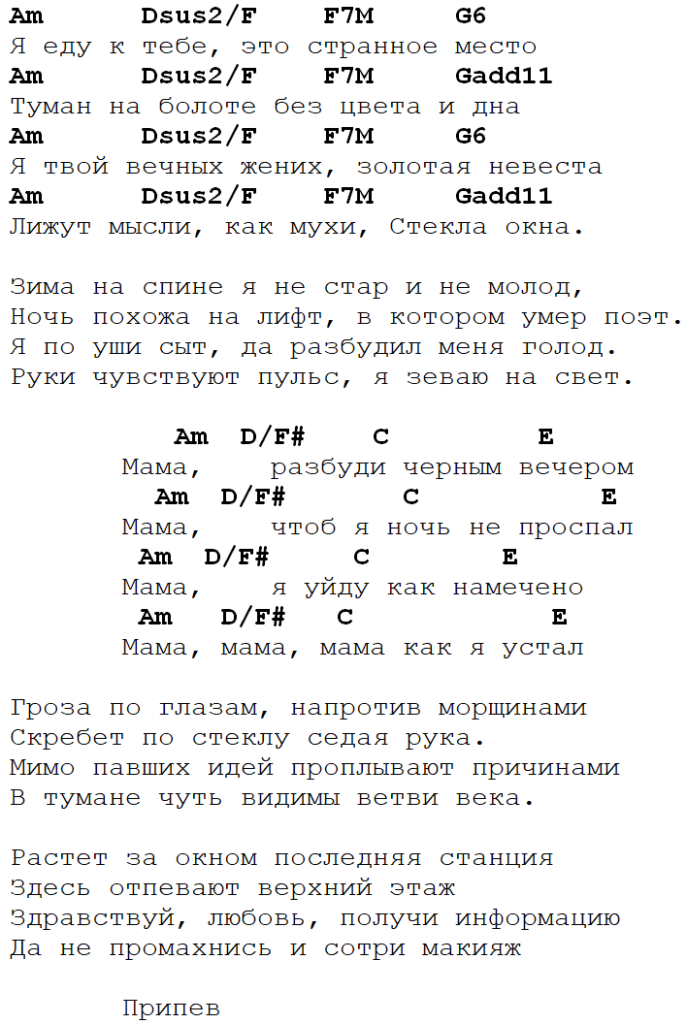 Am Dsus2/F F7M G6
Я еду к тебе, это странное место
Am Dsus2/F F7M Gadd11
Туман на болоте без цвета и дна
Am Dsus2/F F7M G6
Я твой вечных жених, золотая невеста
Am Dsus2/F F7M Gadd11
Лижут мысли, как мухи, Стекла окна.

Зима на спине я не стар и не молод,
Ночь похожа на лифт, в котором умер поэт.
Я по уши сыт, да разбудил меня голод.
Руки чувствуют пульс, я зеваю на свет.

Am D/F# C E
Мама, разбуди черным вечером
Am D/F# C E
Мама, чтоб я ночь не проспал
Am D/F# C E
Мама, я уйду как намечено
Am D/F# C E
Мама, мама, мама как я устал

Гроза по глазам, напротив морщинами
Скребет по стеклу седая рука.
Мимо павших идей проплывают причинами
В тумане чуть видимы ветви века.

Растет за окном последняя станция
Здесь отпевают верхний этаж
Здравствуй, любовь, получи информацию
Да не промахнись и сотри макияж

Припев